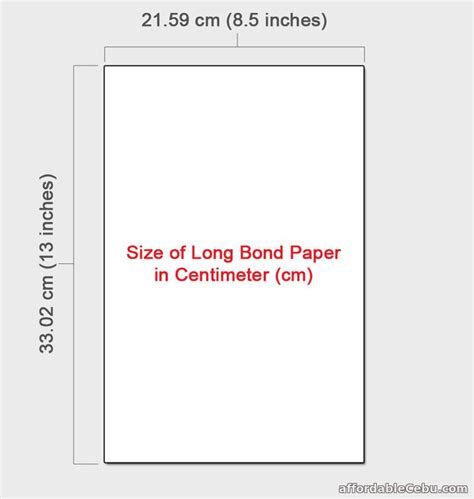 21.59 cm (8.5 inches)

33.02 cm (13 inches)

Size of Long Bond Paper in Centimeter (cm)

affordableCebu.com